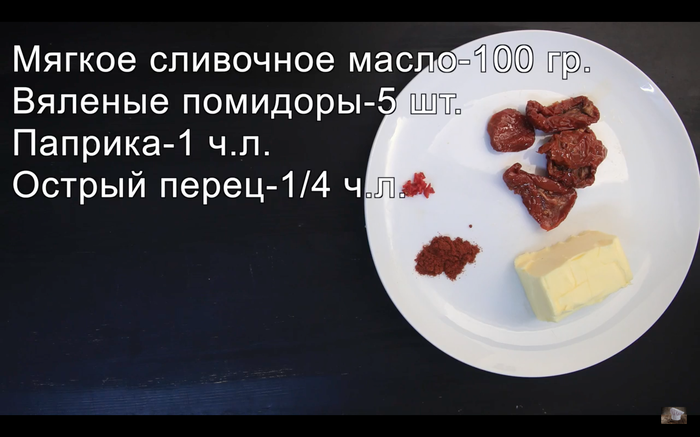 Мягкое сливочное масло-100 гр.
Вяленые помидоры-5 шт.
Паприка-1 ч.л.
Острый перец-1/4 ч.л.